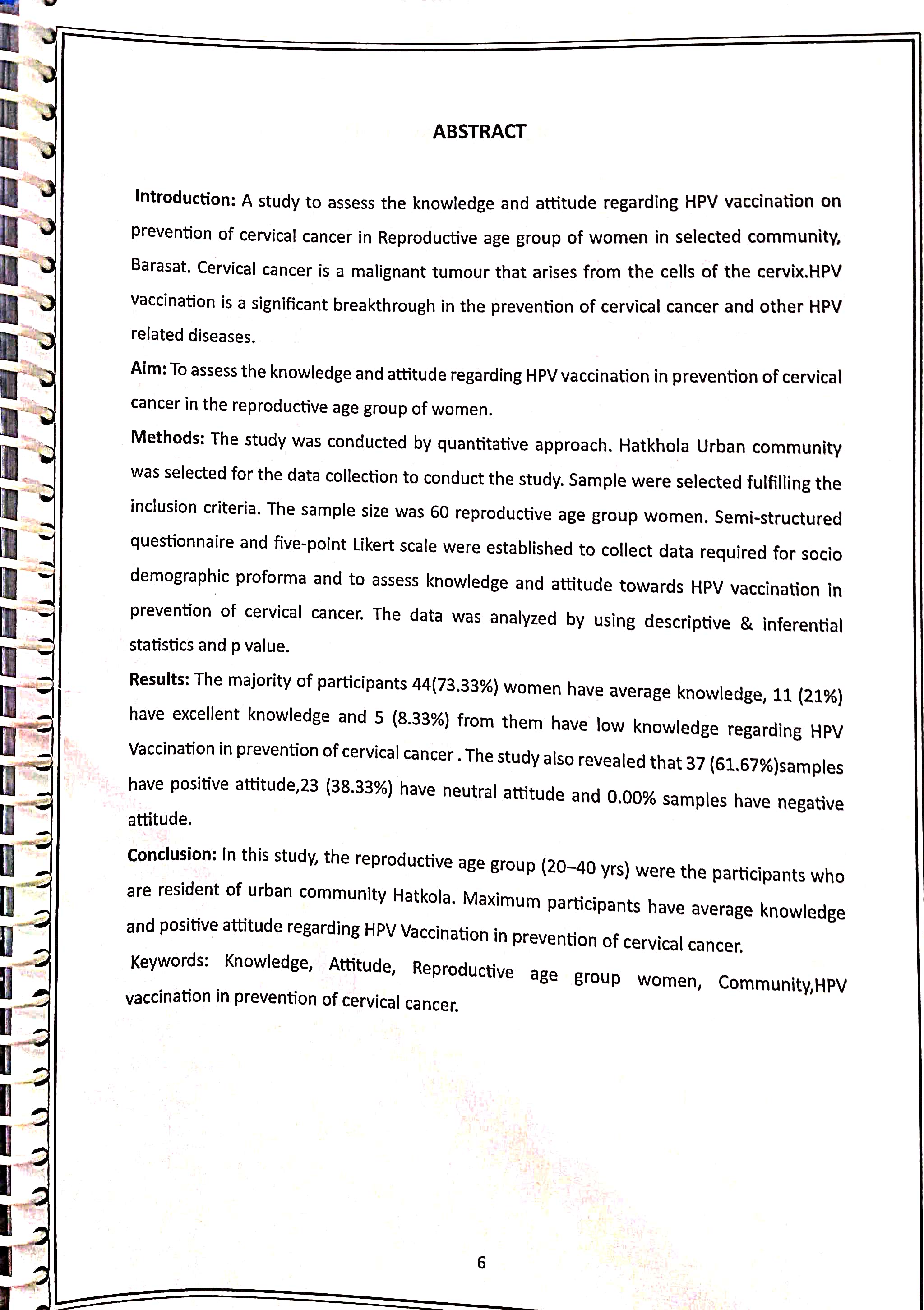 ABSTRACT

Introduction: A study to assess the knowledge and attitude regarding HPV vaccination on prevention of cervical cancer in Reproductive age group of women in selected community, Barasat. Cervical cancer is a malignant tumour that arises from the cells of the cervix.HPV vaccination is a significant breakthrough in the prevention of cervical cancer and other HPV related diseases.

Aim: To assess the knowledge and attitude regarding HPV vaccination in prevention of cervical cancer in the reproductive age group of women.

Methods: The study was conducted by quantitative approach. Hatkhola Urban community was selected for the data collection to conduct the study. Sample were selected fulfilling the inclusion criteria. The sample size was 60 reproductive age group women. Semi-structured questionnaire and five-point Likert scale were established to collect data required for socio demographic proforma and to assess knowledge and attitude towards HPV vaccination in prevention of cervical cancer. The data was analyzed by using descriptive & inferential statistics and p value.

Results: The majority of participants 44(73.33%) women have average knowledge, 11 (21%) have excellent knowledge and 5 (8.33%) from them have low knowledge regarding HPV Vaccination in prevention of cervical cancer . The study also revealed that 37 (61.67%)samples have positive attitude,23 (38.33%) have neutral attitude and 0.00% samples have negative attitude.

Conclusion: In this study, the reproductive age group (20–40 yrs) were the participants who are resident of urban community Hatkola. Maximum participants have average knowledge and positive attitude regarding HPV Vaccination in prevention of cervical cancer.

Keywords: Knowledge, Attitude, Reproductive age group women, Community,HPV vaccination in prevention of cervical cancer.

6